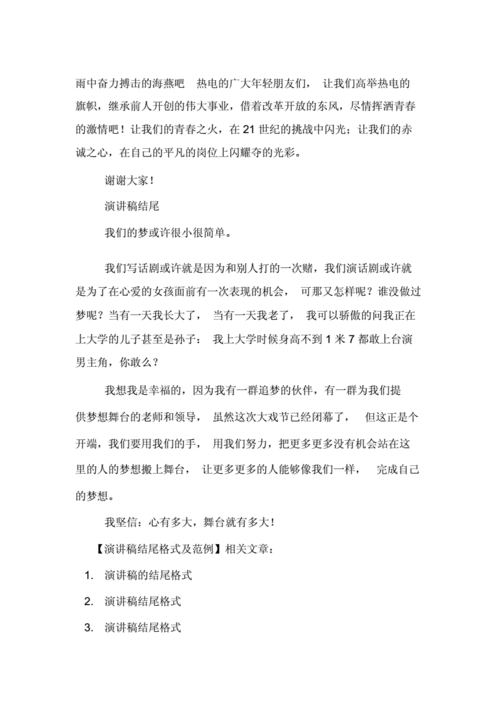 雨中奋力搏击的海燕吧 热电的广大年轻朋友们， 让我们高举热电的旗帜，继承前人开创的伟大事业，借着改革开放的东风，尽情挥洒青春的激情吧！让我们的青春之火，在 21 世纪的挑战中闪光；让我们的赤诚之心，在自己的平凡的岗位上闪耀夺的光彩。

谢谢大家！

演讲稿结尾

我们的梦或许很小很简单。

我们写话剧或许就是因为和别人打的一次赌，我们演话剧或许就是为了在心爱的女孩面前有一次表现的机会， 可那又怎样呢？谁没做过梦呢？当有一天我长大了， 当有一天我老了， 我可以骄傲的问我正在上大学的儿子甚至是孙子： 我上大学时候身高不到 1 米 7 都敢上台演男主角，你敢么？

我想我是幸福的，因为我有一群追梦的伙伴，有一群为我们提供梦想舞台的老师和领导， 虽然这次大戏节已经闭幕了， 但这正是个开端，我们要用我们的手， 用我们努力，把更多更多没有机会站在这里的人的梦想搬上舞台， 让更多更多的人能够像我们一样， 完成自己的梦想。

我坚信：心有多大，舞台就有多大！

【演讲稿结尾格式及范例】相关文章：

1. 演讲稿的结尾格式

2. 演讲稿结尾格式

3. 演讲稿结尾格式